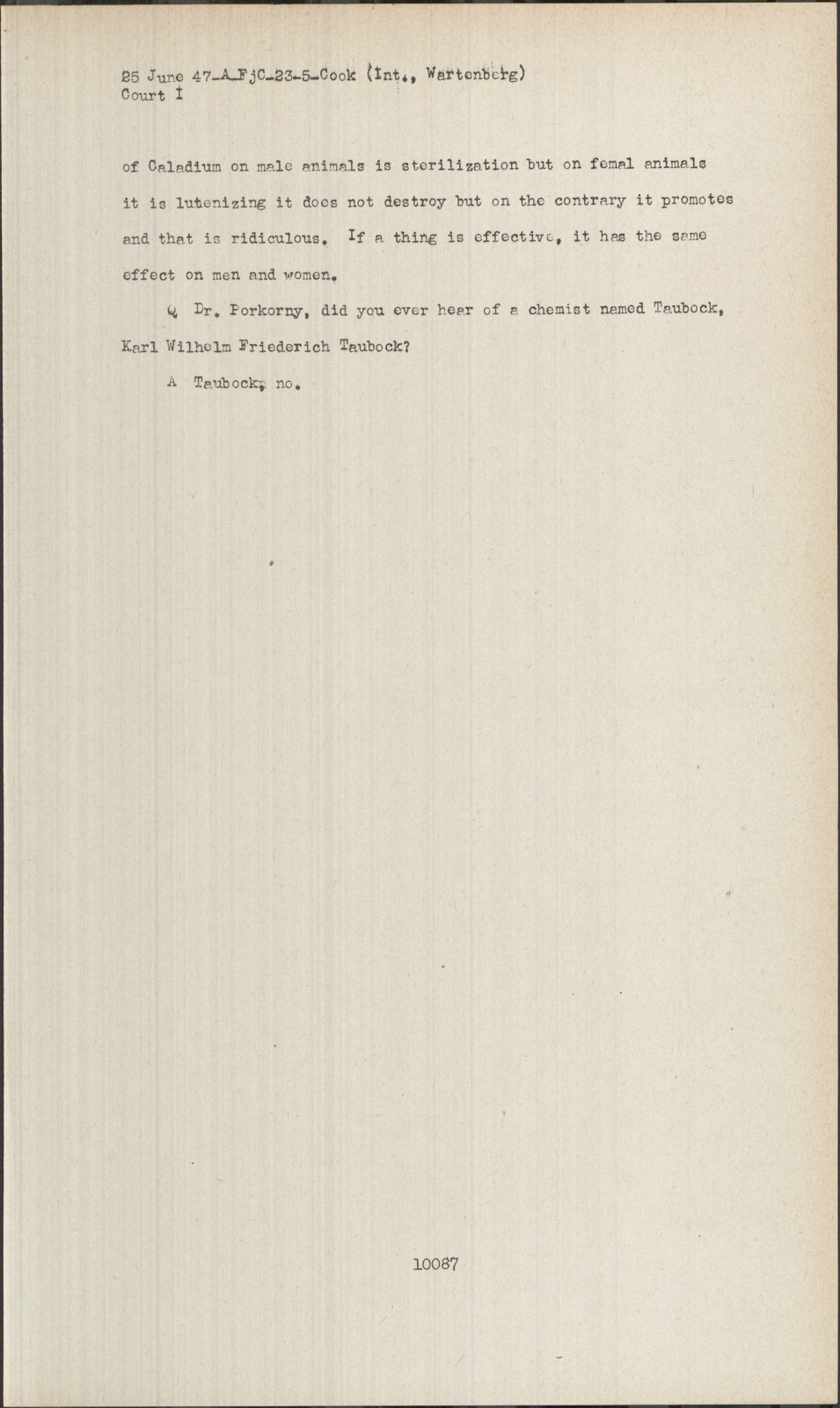 25 June 47-A-FjC-23-5-Cook (Int., Wartenberg)
Court I

of Caladium on male animals is sterilization but on femal animals it is lutenizing it does not destroy but on the contrary it promotes and that is ridiculous. If a thing is effective, it has the same effect on men and women.

Q Dr. Porkorny, did you ever hear of a chemist named Taubock, Karl Wilhelm Friederich Taubock?

A Taubock, no.

10087